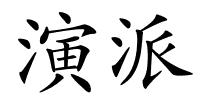 演派